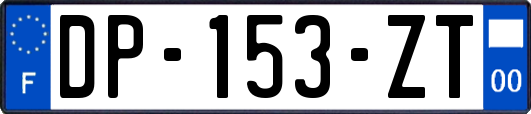 F
DP-153-ZT
00